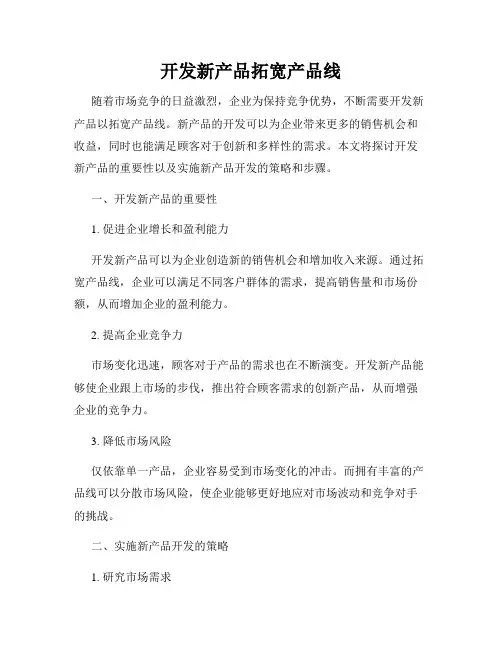 开发新产品拓宽产品线

随着市场竞争的日益激烈，企业为保持竞争优势，不断需要开发新产品以拓宽产品线。新产品的开发可以为企业带来更多的销售机会和收益，同时也能满足顾客对于创新和多样性的需求。本文将探讨开发新产品的重要性以及实施新产品开发的策略和步骤。

一、开发新产品的重要性

1. 促进企业增长和盈利能力

开发新产品可以为企业创造新的销售机会和增加收入来源。通过拓宽产品线，企业可以满足不同客户群体的需求，提高销售量和市场份额，从而增加企业的盈利能力。

2. 提高企业竞争力

市场变化迅速，顾客对于产品的需求也在不断演变。开发新产品能够使企业跟上市场的步伐，推出符合顾客需求的创新产品，从而增强企业的竞争力。

3. 降低市场风险

仅依靠单一产品，企业容易受到市场变化的冲击。而拥有丰富的产品线可以分散市场风险，使企业能够更好地应对市场波动和竞争对手的挑战。

二、实施新产品开发的策略

1. 研究市场需求